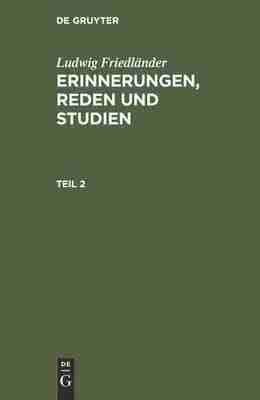 DE GRUYTER

Ludwig Friedländer
ERINNERUNGEN, REDEN UND STUDIEN

TEIL 2

DE
G